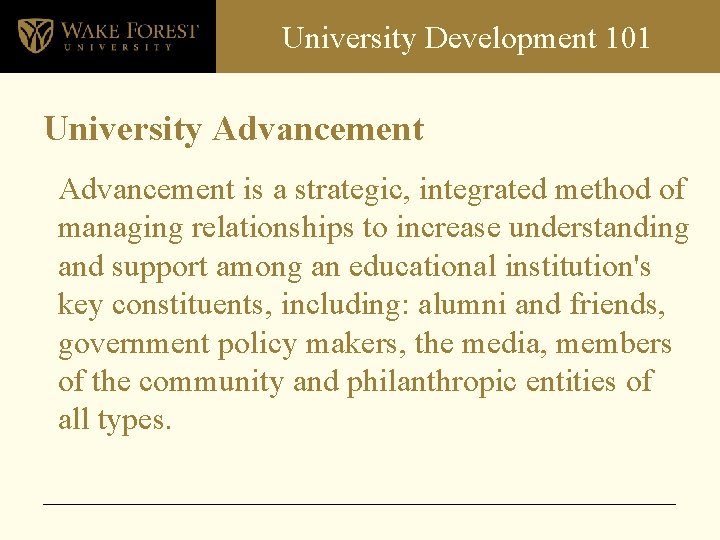 WAKE FOREST
UNIVERSITY

University Development 101

University Advancement

Advancement is a strategic, integrated method of managing relationships to increase understanding and support among an educational institution's key constituents, including: alumni and friends, government policy makers, the media, members of the community and philanthropic entities of all types.